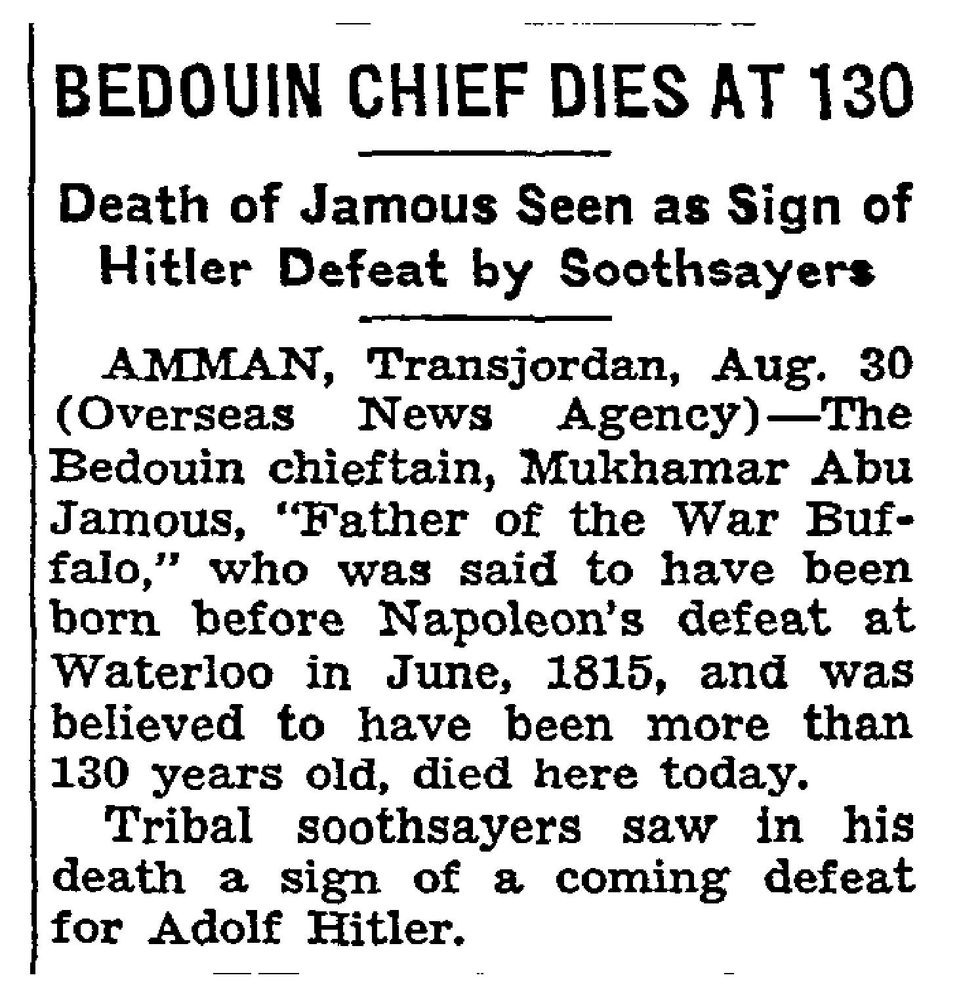 BEDOUIN CHIEF DIES AT 130

Death of Jamous Seen as Sign of Hitler Defeat by Soothsayers

AMMAN, Transjordan, Aug. 30 (Overseas News Agency)—The Bedouin chieftain, Mukhamar Abu Jamous, "Father of the War Buffalo," who was said to have been born before Napoleon's defeat at Waterloo in June, 1815, and was believed to have been more than 130 years old, died here today.

Tribal soothsayers saw in his death a sign of a coming defeat for Adolf Hitler.